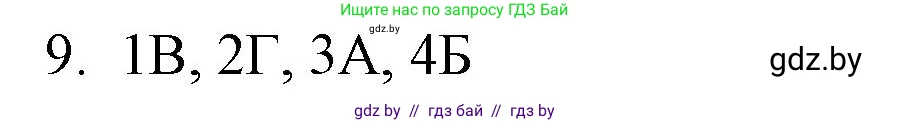 Ищите нас по запросу ГДЗ Бай

gdz.by

9. 1В, 2Г, 3А, 4Б

gdz.by

gdz by // гдз бай // гдз by